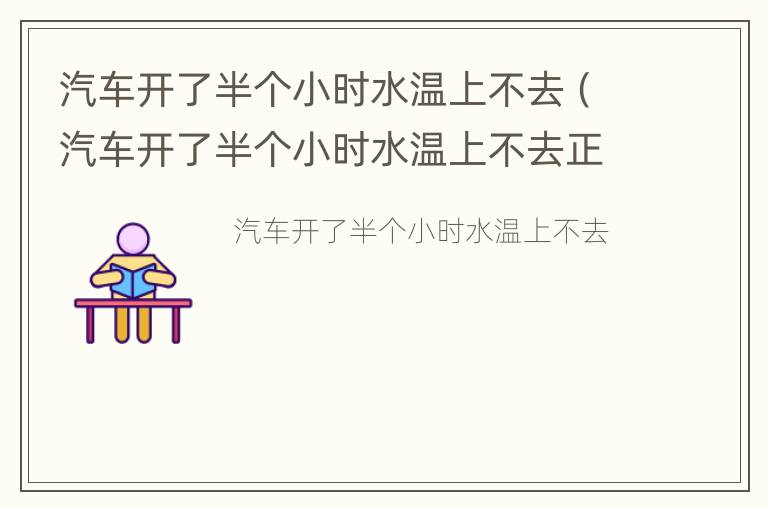 汽车开了半个小时水温上不去（汽车开了半个小时水温上不去正

汽车开了半个小时水温上不去